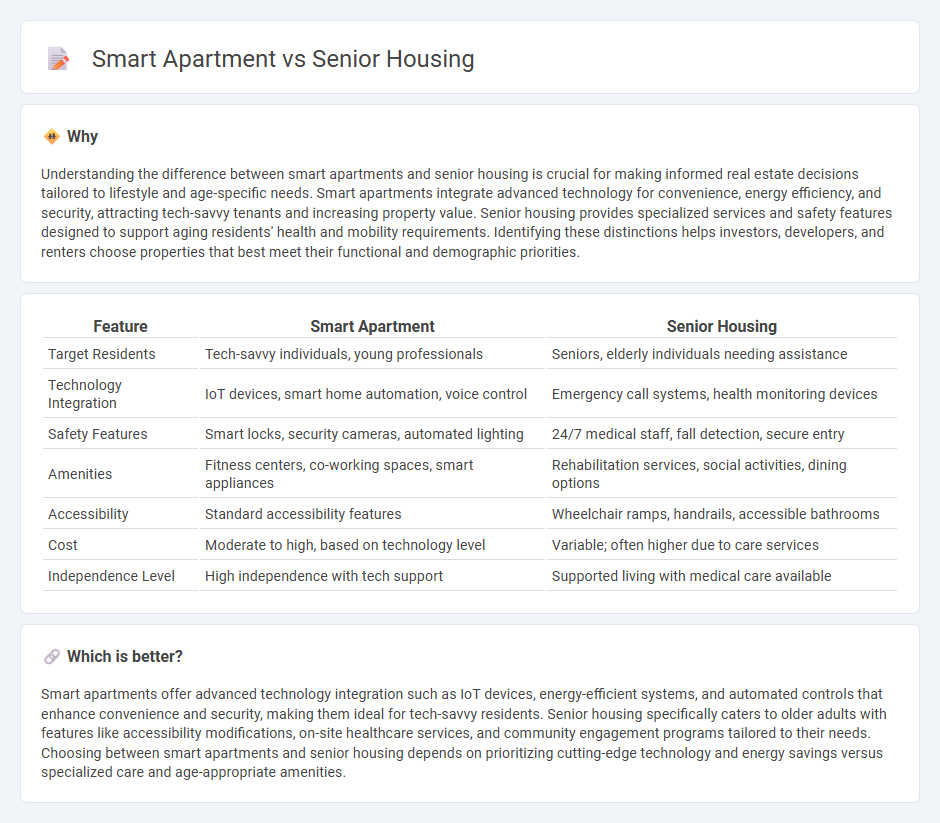 Smart Apartment vs Senior Housing

Why

Understanding the difference between smart apartments and senior housing is crucial for making informed real estate decisions tailored to lifestyle and age-specific needs. Smart apartments integrate advanced technology for convenience, energy efficiency, and security, attracting tech-savvy tenants and increasing property value. Senior housing provides specialized services and safety features designed to support aging residents' health and mobility requirements. Identifying these distinctions helps investors, developers, and renters choose properties that best meet their functional and demographic priorities.

| Feature | Smart Apartment | Senior Housing |
|---|---|---|
| Target Residents | Tech-savvy individuals, young professionals | Seniors, elderly individuals needing assistance |
| Technology Integration | IoT devices, smart home automation, voice control | Emergency call systems, health monitoring devices |
| Safety Features | Smart locks, security cameras, automated lighting | 24/7 medical staff, fall detection, secure entry |
| Amenities | Fitness centers, co-working spaces, smart appliances | Rehabilitation services, social activities, dining options |
| Accessibility | Standard accessibility features | Wheelchair ramps, handrails, accessible bathrooms |
| Cost | Moderate to high, based on technology level | Variable; often higher due to care services |
| Independence Level | High independence with tech support | Supported living with medical care available |

Which is better?

Smart apartments offer advanced technology integration such as IoT devices, energy-efficient systems, and automated controls that enhance convenience and security, making them ideal for tech-savvy residents. Senior housing specifically caters to older adults with features like accessibility modifications, on-site healthcare services, and community engagement programs tailored to their needs. Choosing between smart apartments and senior housing depends on prioritizing cutting-edge technology and energy savings versus specialized care and age-appropriate amenities.